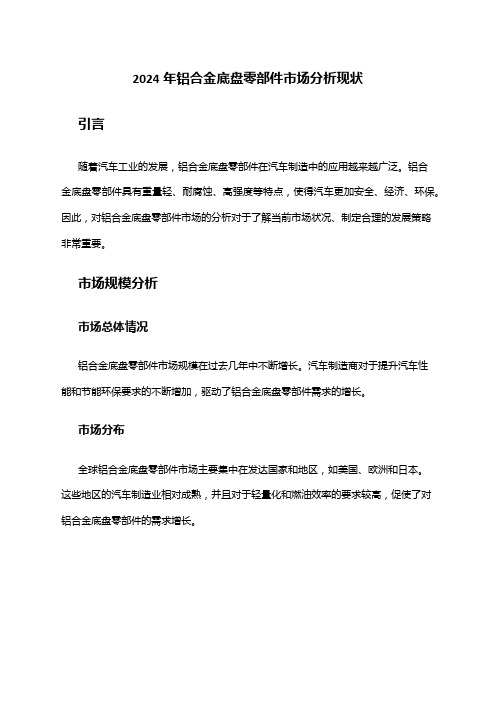 2024 年铝合金底盘零部件市场分析现状

引言

随着汽车工业的发展，铝合金底盘零部件在汽车制造中的应用越来越广泛。铝合金底盘零部件具有重量轻、耐腐蚀、高强度等特点，使得汽车更加安全、经济、环保。因此，对铝合金底盘零部件市场的分析对于了解当前市场状况、制定合理的发展策略非常重要。

市场规模分析

市场总体情况

铝合金底盘零部件市场规模在过去几年中不断增长。汽车制造商对于提升汽车性能和节能环保要求的不断增加，驱动了铝合金底盘零部件需求的增长。

市场分布

全球铝合金底盘零部件市场主要集中在发达国家和地区，如美国、欧洲和日本。这些地区的汽车制造业相对成熟，并且对于轻量化和燃油效率的要求较高，促使了对铝合金底盘零部件的需求增长。